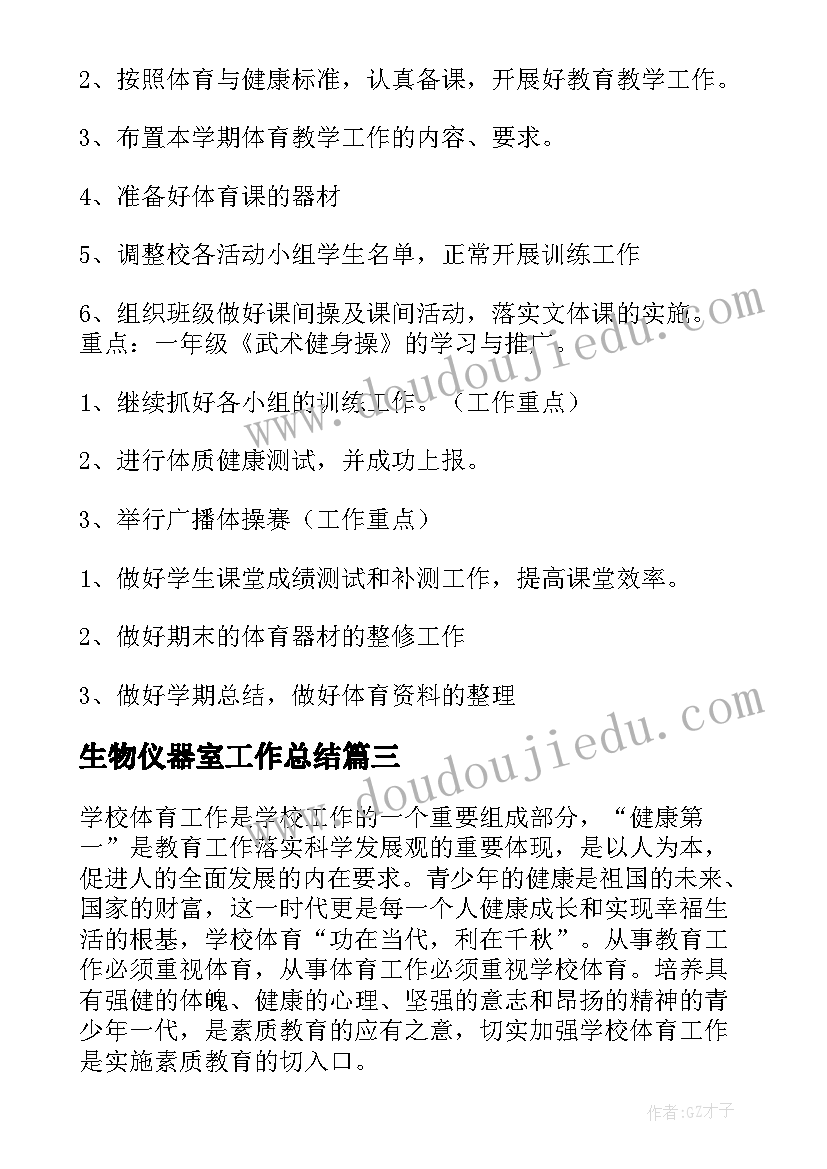 2、按照体育与健康标准，认真备课，开展好教育教学工作。

3、布置本学期体育教学工作的内容、要求。

4、准备好体育课的器材

5、调整校各活动小组学生名单，正常开展训练工作

6、组织班级做好课间操及课间活动，落实文体课的实施。重点：一年级《武术健身操》的学习与推广。

1、继续抓好各小组的训练工作。（工作重点）

2、进行体质健康测试，并成功上报。

3、举行广播体操赛（工作重点）

1、做好学生课堂成绩测试和补测工作，提高课堂效率。

2、做好期末的体育器材的整修工作

3、做好学期总结，做好体育资料的整理

生物仪器室工作总结篇三

学校体育工作是学校工作的一个重要组成部分，“健康第一”是教育工作落实科学发展观的重要体现，是以人为本，促进人的全面发展的内在要求。青少年的健康是祖国的未来、国家的财富，这一时代更是每一个人健康成长和实现幸福生活的根基，学校体育“功在当代，利在千秋”。从事教育工作必须重视体育，从事体育工作必须重视学校体育。培养具有强健的体魄、健康的心理、坚强的意志和昂扬的精神的青少年一代，是素质教育的应有之意，切实加强学校体育工作是实施素质教育的切入口。

www.doudoujiedu.com

www.doudoujiedu.com

作者:GZ才子